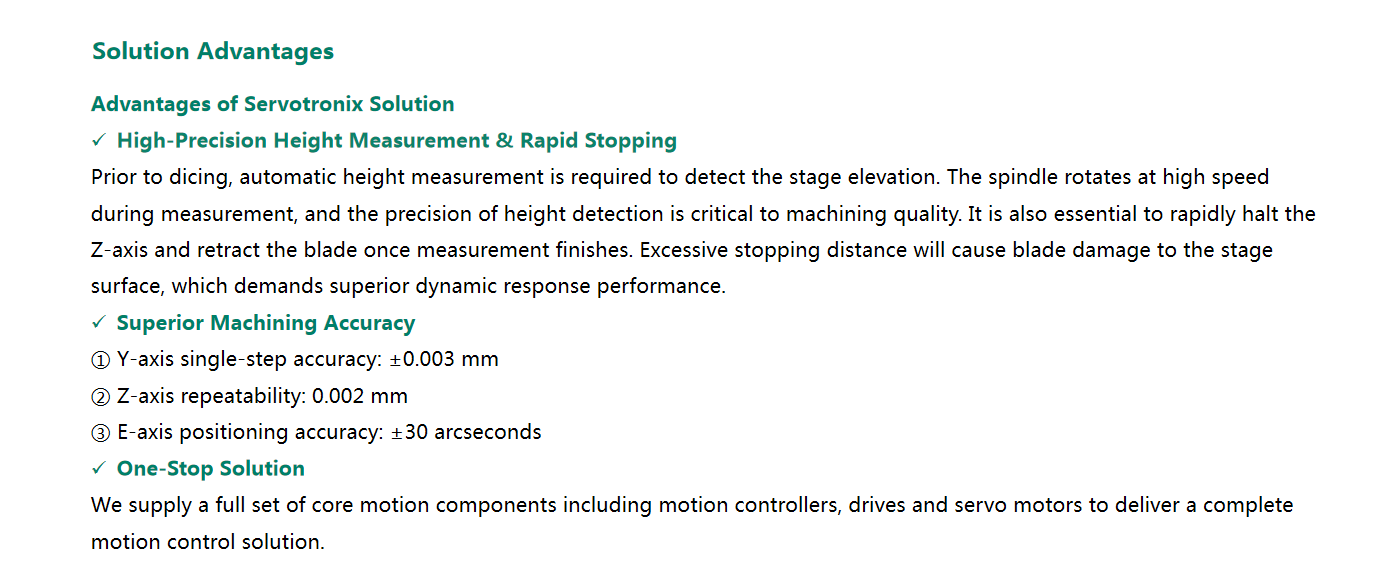 Solution Advantages

Advantages of Servotronix Solution

✓ High-Precision Height Measurement & Rapid Stopping

Prior to dicing, automatic height measurement is required to detect the stage elevation. The spindle rotates at high speed during measurement, and the precision of height detection is critical to machining quality. It is also essential to rapidly halt the Z-axis and retract the blade once measurement finishes. Excessive stopping distance will cause blade damage to the stage surface, which demands superior dynamic response performance.

✓ Superior Machining Accuracy

① Y-axis single-step accuracy: ±0.003 mm

② Z-axis repeatability: 0.002 mm

③ E-axis positioning accuracy: ±30 arcseconds

✓ One-Stop Solution

We supply a full set of core motion components including motion controllers, drives and servo motors to deliver a complete motion control solution.